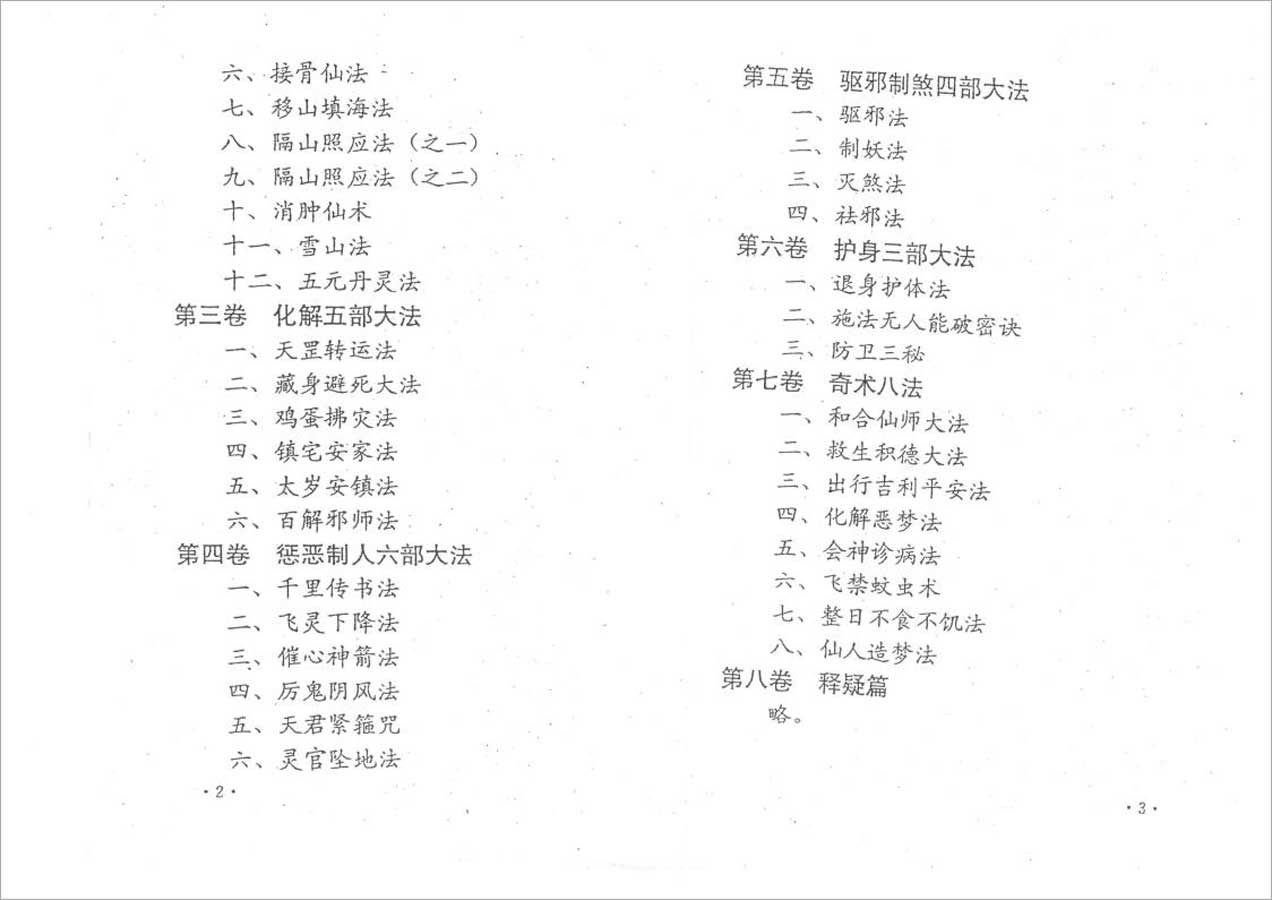 六、接骨仙法
七、移山填海法
八、隔山照应法（之一）
九、隔山照应法（之二）
十、消肿仙术
十一、雪山法
十二、五元丹灵法
第三卷　化解五部大法
一、天罡转运法
二、藏身避死大法
三、鸡蛋拂灾法
四、镇宅安家法
五、太岁安镇法
六、百解邪师法
第四卷　惩恶制人六部大法
一、千里传书法
二、飞灵下降法
三、催心神箭法
四、厉鬼阴风法
五、天君紧箍咒
六、灵官坠地法

·2·

第五卷　驱邪制煞四部大法
一、驱邪法
二、制妖法
三、灭煞法
四、祛邪法
第六卷　护身三部大法
一、退身护体法
二、施法无人能破密诀
三、防卫三秘
第七卷　奇术八法
一、和合仙师大法
二、救生积德大法
三、出行吉利平安法
四、化解恶梦法
五、会神诊病法
六、飞禁蚊虫术
七、整日不食不饥法
八、仙人造梦法
第八卷　释疑篇
略。

·3·